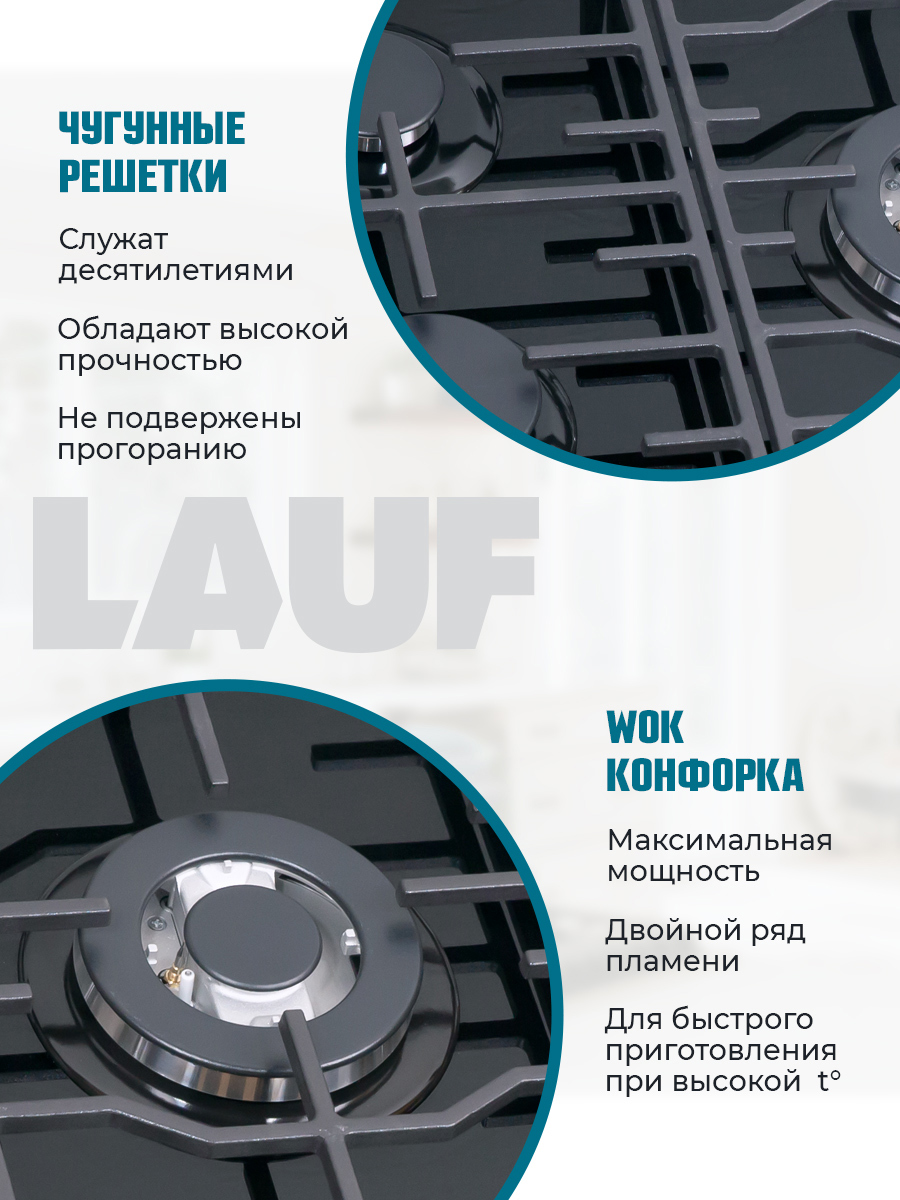 ЧУГУННЫЕ РЕШЕТКИ

Служат десятилетиями

Обладают высокой прочностью

Не подвержены прогоранию

LAUF

WOK КОНФОРКА

Максимальная мощность

Двойной ряд пламени

Для быстрого приготовления при высокой t°